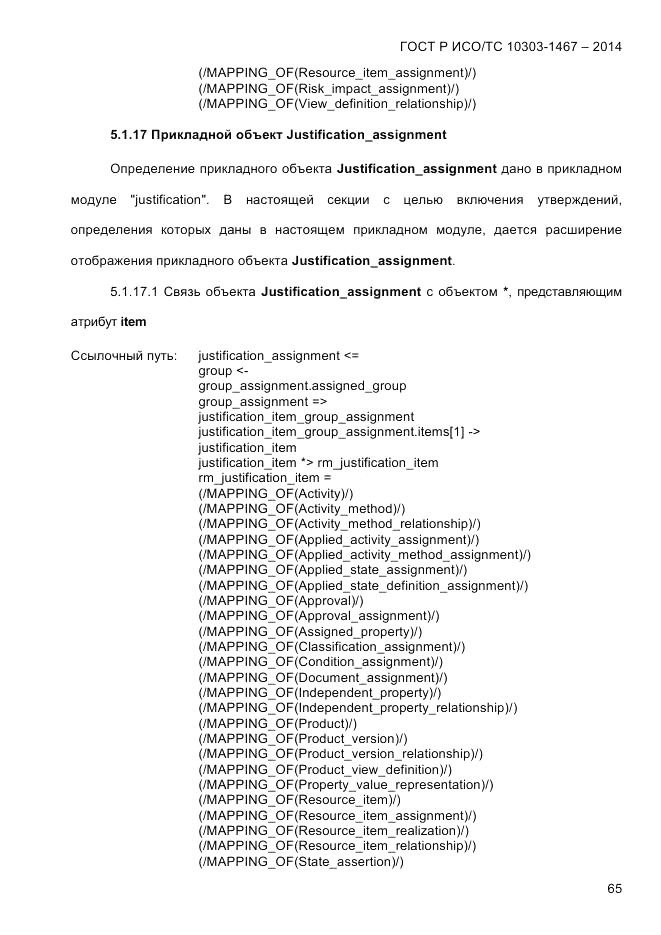 ГОСТ Р ИСО/ТС 10303-1467 – 2014

(/MAPPING_OF(Resource_item_assignment)/)
(/MAPPING_OF(Risk_impact_assignment)/)
(/MAPPING_OF(View_definition_relationship)/)

5.1.17 Прикладной объект Justification_assignment

Определение прикладного объекта Justification_assignment дано в прикладном модуле "justification". В настоящей секции с целью включения утверждений, определения которых даны в настоящем прикладном модуле, дается расширение отображения прикладного объекта Justification_assignment.

5.1.17.1 Связь объекта Justification_assignment с объектом *, представляющим атрибут item

Ссылочный путь: justification_assignment <=
group <-
group_assignment.assigned_group
group_assignment =>
justification_item_group_assignment
justification_item_group_assignment.items[1] ->
justification_item
justification_item *> rm_justification_item
rm_justification_item =
(/MAPPING_OF(Activity)/)
(/MAPPING_OF(Activity_method)/)
(/MAPPING_OF(Activity_method_relationship)/)
(/MAPPING_OF(Applied_activity_assignment)/)
(/MAPPING_OF(Applied_activity_method_assignment)/)
(/MAPPING_OF(Applied_state_assignment)/)
(/MAPPING_OF(Applied_state_definition_assignment)/)
(/MAPPING_OF(Approval)/)
(/MAPPING_OF(Approval_assignment)/)
(/MAPPING_OF(Assigned_property)/)
(/MAPPING_OF(Classification_assignment)/)
(/MAPPING_OF(Condition_assignment)/)
(/MAPPING_OF(Document_assignment)/)
(/MAPPING_OF(Independent_property)/)
(/MAPPING_OF(Independent_property_relationship)/)
(/MAPPING_OF(Product)/)
(/MAPPING_OF(Product_version)/)
(/MAPPING_OF(Product_version_relationship)/)
(/MAPPING_OF(Product_view_definition)/)
(/MAPPING_OF(Property_value_representation)/)
(/MAPPING_OF(Resource_item)/)
(/MAPPING_OF(Resource_item_assignment)/)
(/MAPPING_OF(Resource_item_realization)/)
(/MAPPING_OF(Resource_item_relationship)/)
(/MAPPING_OF(State_assertion)/)

65